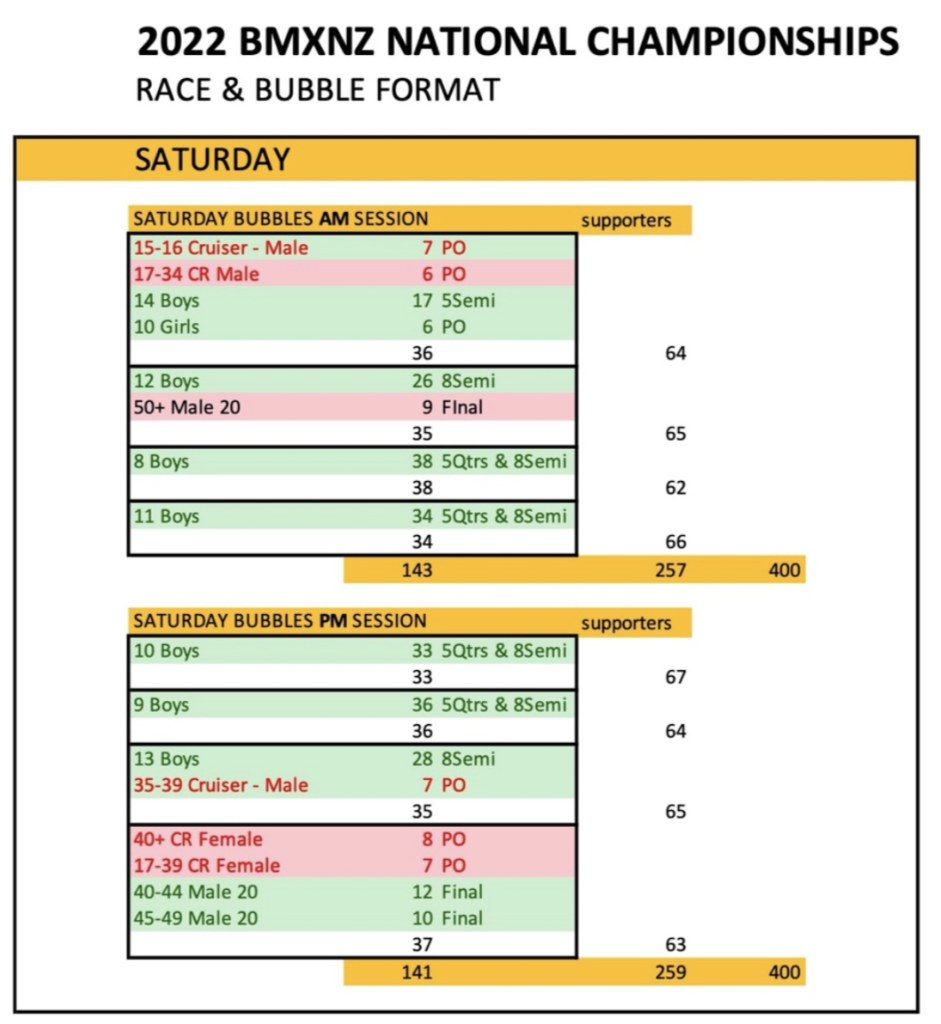 2022 BMXNZ NATIONAL CHAMPIONSHIPS
RACE & BUBBLE FORMAT

SATURDAY

| SATURDAY BUBBLES AM SESSION | | | supporters | |
|---|---|---|---|---|
| 15-16 Cruiser - Male | 7 | PO | | |
| 17-34 CR Male | 6 | PO | | |
| 14 Boys | 17 | 5Semi | | |
| 10 Girls | 6 | PO | | |
| | 36 | | 64 | |
| 12 Boys | 26 | 8Semi | | |
| 50+ Male 20 | 9 | FInal | | |
| | 35 | | 65 | |
| 8 Boys | 38 | 5Qtrs & 8Semi | | |
| | 38 | | 62 | |
| 11 Boys | 34 | 5Qtrs & 8Semi | | |
| | 34 | | 66 | |
| | 143 | | 257 | 400 |

| SATURDAY BUBBLES PM SESSION | | | supporters | |
|---|---|---|---|---|
| 10 Boys | 33 | 5Qtrs & 8Semi | | |
| | 33 | | 67 | |
| 9 Boys | 36 | 5Qtrs & 8Semi | | |
| | 36 | | 64 | |
| 13 Boys | 28 | 8Semi | | |
| 35-39 Cruiser - Male | 7 | PO | | |
| | 35 | | 65 | |
| 40+ CR Female | 8 | PO | | |
| 17-39 CR Female | 7 | PO | | |
| 40-44 Male 20 | 12 | Final | | |
| 45-49 Male 20 | 10 | Final | | |
| | 37 | | 63 | |
| | 141 | | 259 | 400 |